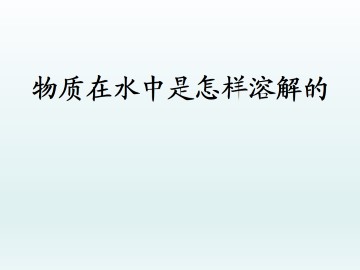 物质在水中是怎样溶解的